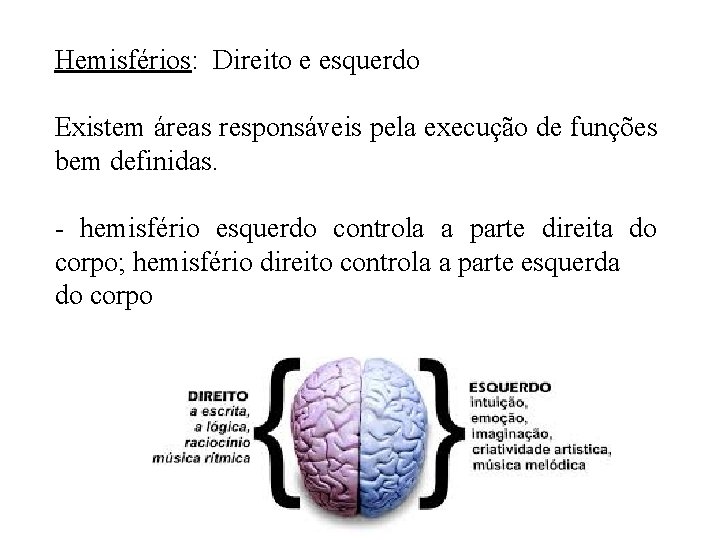 Hemisférios: Direito e esquerdo

Existem áreas responsáveis pela execução de funções bem definidas.

- hemisfério esquerdo controla a parte direita do corpo; hemisfério direito controla a parte esquerda do corpo

DIREITO
a escrita,
a lógica,
raciocínio
música rítmica

ESQUERDO
intuição,
emoção,
imaginação,
criatividade artística,
música melódica